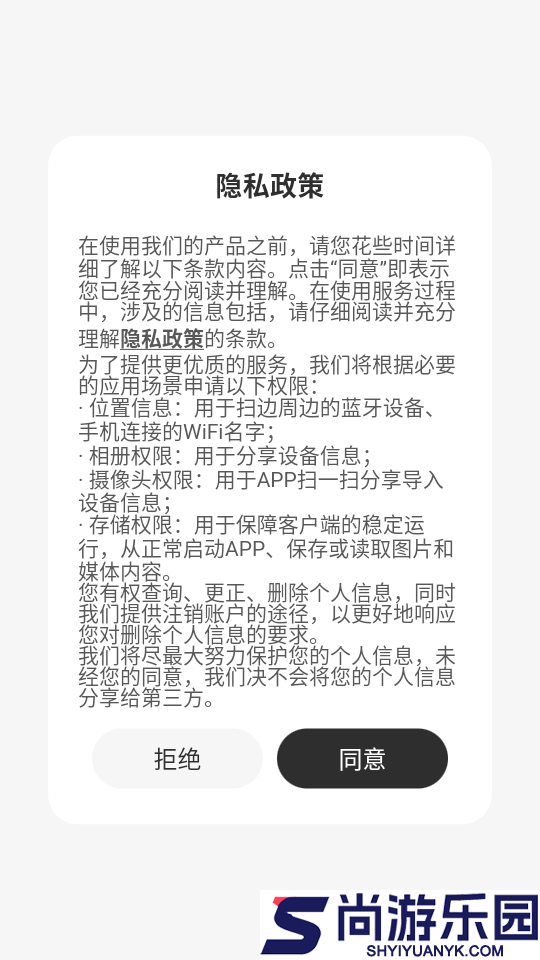 隐私政策

在使用我们的产品之前，请您花些时间详细了解以下条款内容。点击“同意”即表示您已经充分阅读并理解。在使用服务过程中，涉及的信息包括，请仔细阅读并充分理解隐私政策的条款。
为了提供更优质的服务，我们将根据必要的应用场景申请以下权限：
· 位置信息：用于扫边周边的蓝牙设备、手机连接的WiFi名字；
· 相册权限：用于分享设备信息；
· 摄像头权限：用于APP扫一扫分享导入设备信息；
· 存储权限：用于保障客户端的稳定运行，从正常启动APP、保存或读取图片和媒体内容。
您有权查询、更正、删除个人信息，同时我们提供注销账户的途径，以更好地响应您对删除个人信息的要求。
我们将尽最大努力保护您的个人信息，未经您的同意，我们决不会将您的个人信息分享给第三方。

拒绝

同意

尚游乐园
SHYIYUANYK.COM